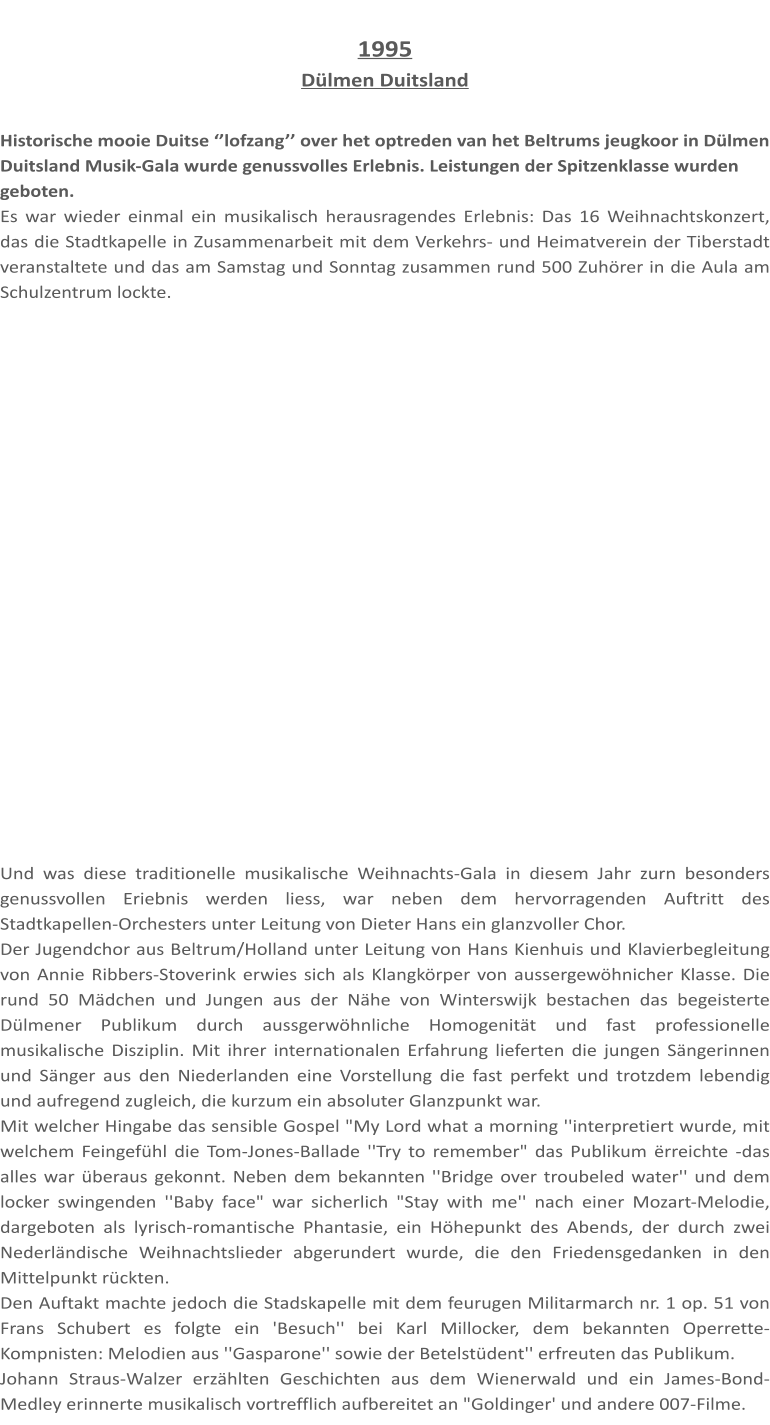 1995
Dülmen Duitsland

Historische mooie Duitse ''lofzang'' over het optreden van het Beltrums jeugkoor in Dülmen Duitsland Musik-Gala wurde genussvolles Erlebnis. Leistungen der Spitzenklasse wurden geboten.
Es war wieder einmal ein musikalisch herausragendes Erlebnis: Das 16 Weihnachtskonzert, das die Stadtkapelle in Zusammenarbeit mit dem Verkehrs- und Heimatverein der Tiberstadt veranstaltete und das am Samstag und Sonntag zusammen rund 500 Zuhörer in die Aula am Schulzentrum lockte.

Und was diese traditionelle musikalische Weihnachts-Gala in diesem Jahr zurn besonders genussvollen Eriebnis werden liess, war neben dem hervorragenden Auftritt des Stadtkapellen-Orchesters unter Leitung von Dieter Hans ein glanzvoller Chor.
Der Jugendchor aus Beltrum/Holland unter Leitung von Hans Kienhuis und Klavierbegleitung von Annie Ribbers-Stoverink erwies sich als Klangkörper von aussergewöhnicher Klasse. Die rund 50 Mädchen und Jungen aus der Nähe von Winterswijk bestachen das begeisterte Dülmener Publikum durch aussgerwöhnliche Homogenität und fast professionelle musikalische Disziplin. Mit ihrer internationalen Erfahrung lieferten die jungen Sängerinnen und Sänger aus den Niederlanden eine Vorstellung die fast perfekt und trotzdem lebendig und aufregend zugleich, die kurzum ein absoluter Glanzpunkt war.
Mit welcher Hingabe das sensible Gospel "My Lord what a morning ''interpretiert wurde, mit welchem Feingefühl die Tom-Jones-Ballade ''Try to remember" das Publikum ërreichte -das alles war überaus gekonnt. Neben dem bekannten ''Bridge over troubeled water'' und dem locker swingenden ''Baby face" war sicherlich "Stay with me'' nach einer Mozart-Melodie, dargeboten als lyrisch-romantische Phantasie, ein Höhepunkt des Abends, der durch zwei Nederländische Weihnachtslieder abgerundert wurde, die den Friedensgedanken in den Mittelpunkt rückten.
Den Auftakt machte jedoch die Stadskapelle mit dem feurugen Militarmarch nr. 1 op. 51 von Frans Schubert es folgte ein 'Besuch'' bei Karl Millocker, dem bekannten Operrette-Kompnisten: Melodien aus ''Gasparone'' sowie der Betelstüdent'' erfreuten das Publikum.
Johann Straus-Walzer erzählten Geschichten aus dem Wienerwald und ein James-Bond-Medley erinnerte musikalisch vortrefflich aufbereitet an "Goldinger' und andere 007-Filme.